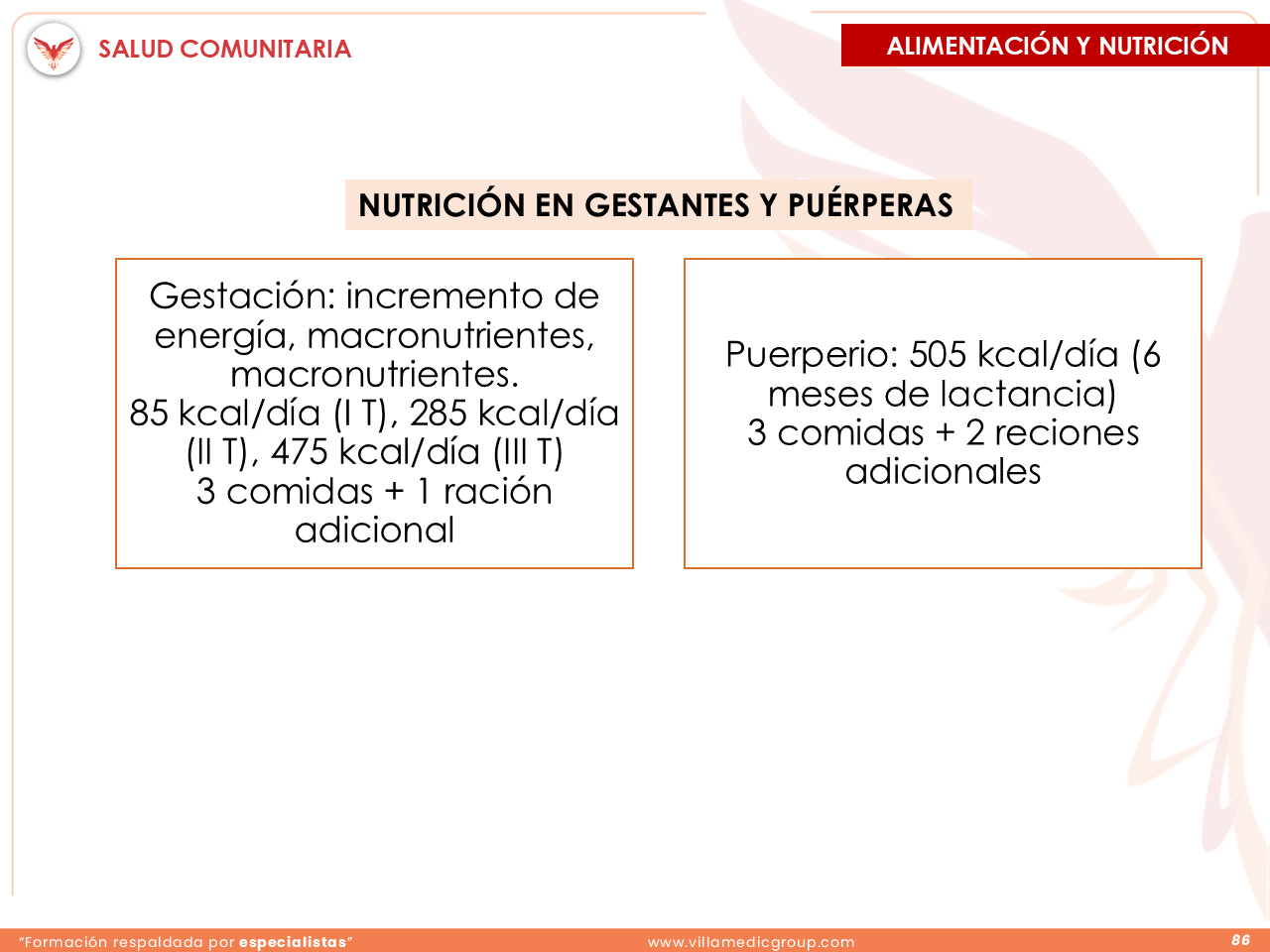 SALUD COMUNITARIA

ALIMENTACIÓN Y NUTRICIÓN

NUTRICIÓN EN GESTANTES Y PUÉRPERAS

Gestación: incremento de energía, macronutrientes, macronutrientes.
85 kcal/día (I T), 285 kcal/día (II T), 475 kcal/día (III T)
3 comidas + 1 ración adicional

Puerperio: 505 kcal/día (6 meses de lactancia)
3 comidas + 2 reciones adicionales

"Formación respaldada por especialistas"

www.villamedicgroup.com

86